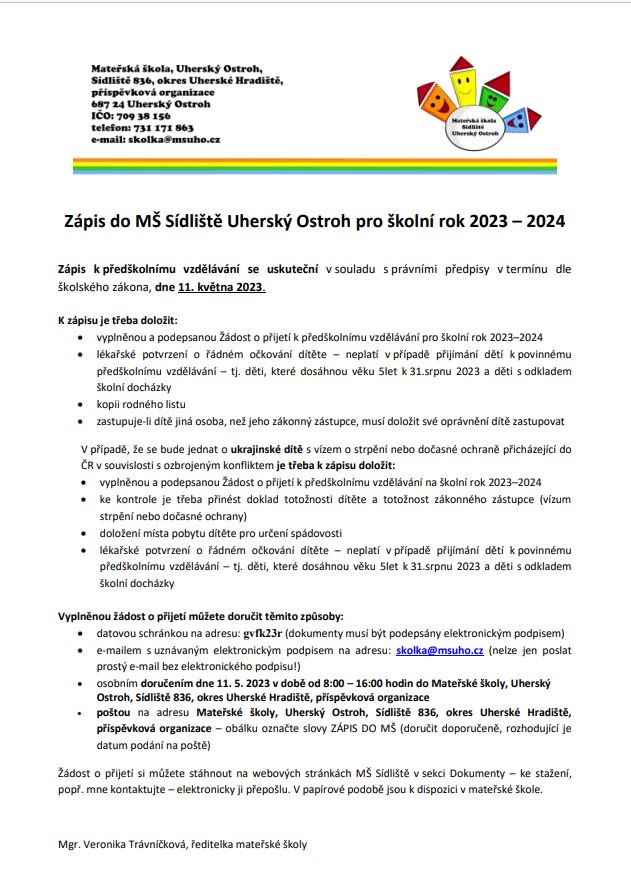 Mateřská škola, Uherský Ostroh,
Sídliště 836, okres Uherské Hradiště,
příspěvková organizace
687 24 Uherský Ostroh
IČO: 709 38 156
telefon: 731 171 863
e-mail: skolka@msuho.cz

Mateřská škola Sídliště Uherský Ostroh

Zápis do MŠ Sídliště Uherský Ostroh pro školní rok 2023 – 2024

Zápis k předškolnímu vzdělávání se uskuteční v souladu s právními předpisy v termínu dle školského zákona, dne 11. května 2023.

K zápisu je třeba doložit:
• vyplněnou a podepsanou Žádost o přijetí k předškolnímu vzdělávání pro školní rok 2023–2024
• lékařské potvrzení o řádném očkování dítěte – neplatí v případě přijímání dětí k povinnému předškolnímu vzdělávání – tj. děti, které dosáhnou věku 5let k 31.srpnu 2023 a děti s odkladem školní docházky
• kopii rodného listu
• zastupuje-li dítě jiná osoba, než jeho zákonný zástupce, musí doložit své oprávnění dítě zastupovat

V případě, že se bude jednat o ukrajinské dítě s vízem o strpění nebo dočasné ochraně přicházející do ČR v souvislosti s ozbrojeným konfliktem je třeba k zápisu doložit:
• vyplněnou a podepsanou Žádost o přijetí k předškolnímu vzdělávání na školní rok 2023–2024
• ke kontrole je třeba přinést doklad totožnosti dítěte a totožnost zákonného zástupce (vízum strpění nebo dočasné ochrany)
• doložení místa pobytu dítěte pro určení spádovosti
• lékařské potvrzení o řádném očkování dítěte – neplatí v případě přijímání dětí k povinnému předškolnímu vzdělávání – tj. děti, které dosáhnou věku 5let k 31.srpnu 2023 a děti s odkladem školní docházky

Vyplněnou žádost o přijetí můžete doručit těmito způsoby:
• datovou schránkou na adresu: gvfk23r (dokumenty musí být podepsány elektronickým podpisem)
• e-mailem s uznávaným elektronickým podpisem na adresu: skolka@msuho.cz (nelze jen poslat prostý e-mail bez elektronického podpisu!)
• osobním doručením dne 11. 5. 2023 v době od 8:00 – 16:00 hodin do Mateřské školy, Uherský Ostroh, Sídliště 836, okres Uherské Hradiště, příspěvková organizace
• poštou na adresu Mateřské školy, Uherský Ostroh, Sídliště 836, okres Uherské Hradiště, příspěvková organizace – obálku označte slovy ZÁPIS DO MŠ (doručit doporučeně, rozhodující je datum podání na poště)

Žádost o přijetí si můžete stáhnout na webových stránkách MŠ Sídliště v sekci Dokumenty – ke stažení, popř. mne kontaktujte – elektronicky ji přepošlu. V papírové podobě jsou k dispozici v mateřské škole.

Mgr. Veronika Trávníčková, ředitelka mateřské školy